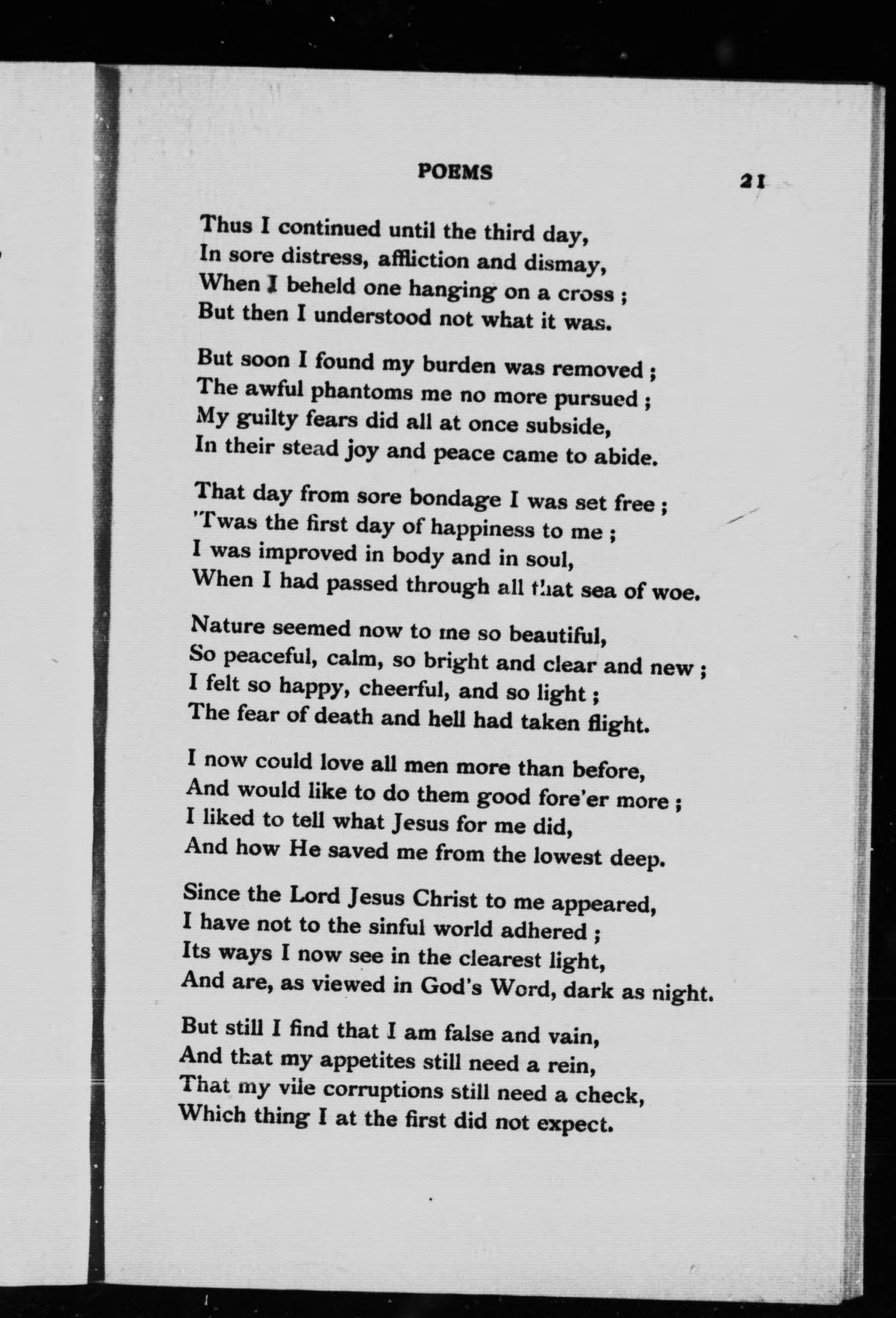 POEMS 21

Thus I continued until the third day,
In sore distress, affliction and dismay,
When I beheld one hanging on a cross ;
But then I understood not what it was.

But soon I found my burden was removed ;
The awful phantoms me no more pursued ;
My guilty fears did all at once subside,
In their stead joy and peace came to abide.

That day from sore bondage I was set free ;
'Twas the first day of happiness to me ;
I was improved in body and in soul,
When I had passed through all that sea of woe.

Nature seemed now to me so beautiful,
So peaceful, calm, so bright and clear and new ;
I felt so happy, cheerful, and so light ;
The fear of death and hell had taken flight.

I now could love all men more than before,
And would like to do them good fore'er more ;
I liked to tell what Jesus for me did,
And how He saved me from the lowest deep.

Since the Lord Jesus Christ to me appeared,
I have not to the sinful world adhered ;
Its ways I now see in the clearest light,
And are, as viewed in God's Word, dark as night.

But still I find that I am false and vain,
And that my appetites still need a rein,
That my vile corruptions still need a check,
Which thing I at the first did not expect.